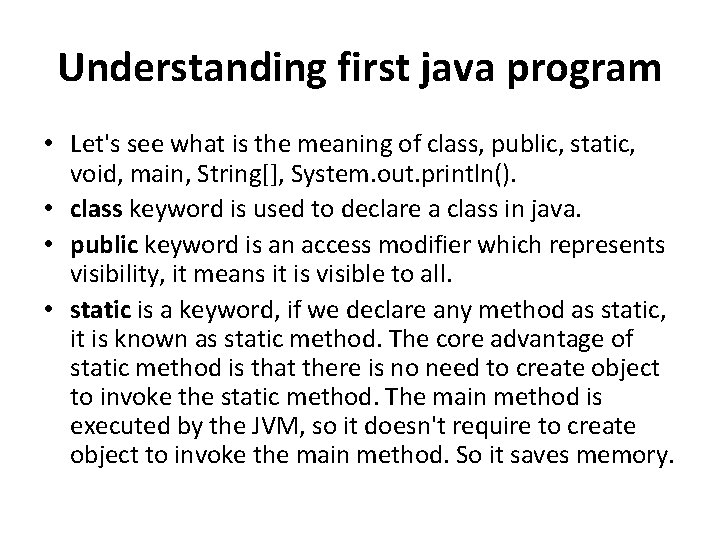 Understanding first java program

• Let's see what is the meaning of class, public, static, void, main, String[], System.out.println().

• class keyword is used to declare a class in java.

• public keyword is an access modifier which represents visibility, it means it is visible to all.

• static is a keyword, if we declare any method as static, it is known as static method. The core advantage of static method is that there is no need to create object to invoke the static method. The main method is executed by the JVM, so it doesn't require to create object to invoke the main method. So it saves memory.